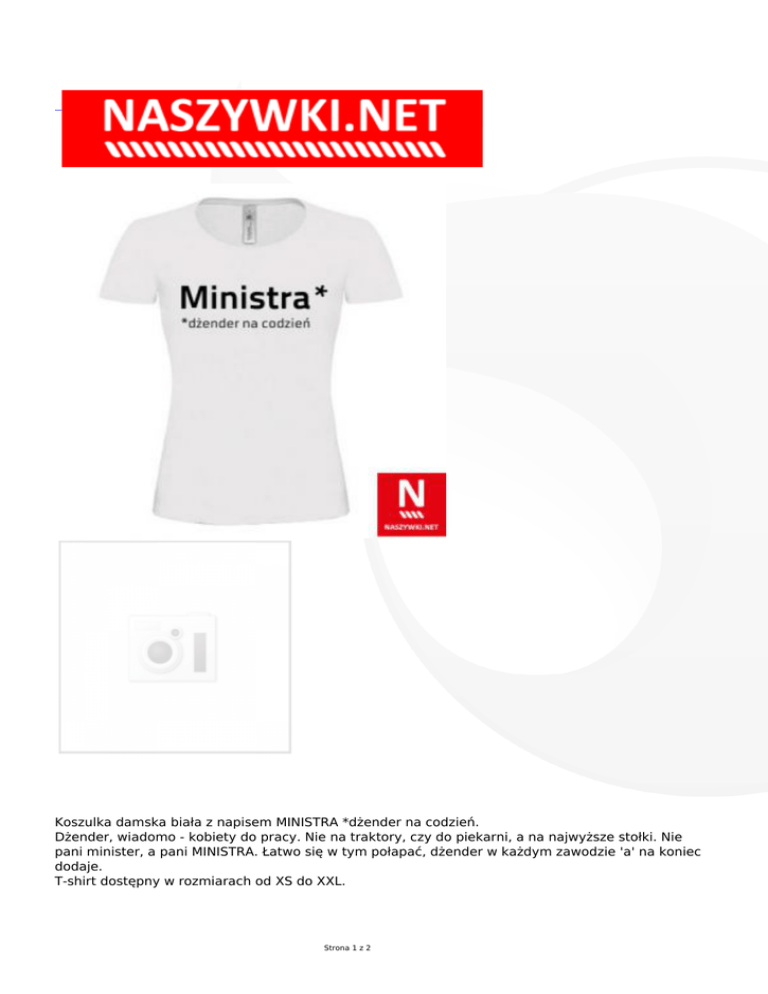 NASZYWKI.NET

Ministra*
*dżender na codzień

N
NASZYWKI.NET

Koszulka damska biała z napisem MINISTRA *dżender na codzień.
Dżender, wiadomo - kobiety do pracy. Nie na traktory, czy do piekarni, a na najwyższe stołki. Nie pani minister, a pani MINISTRA. Łatwo się w tym połapać, dżender w każdym zawodzie 'a' na koniec dodaje.
T-shirt dostępny w rozmiarach od XS do XXL.

Strona 1 z 2